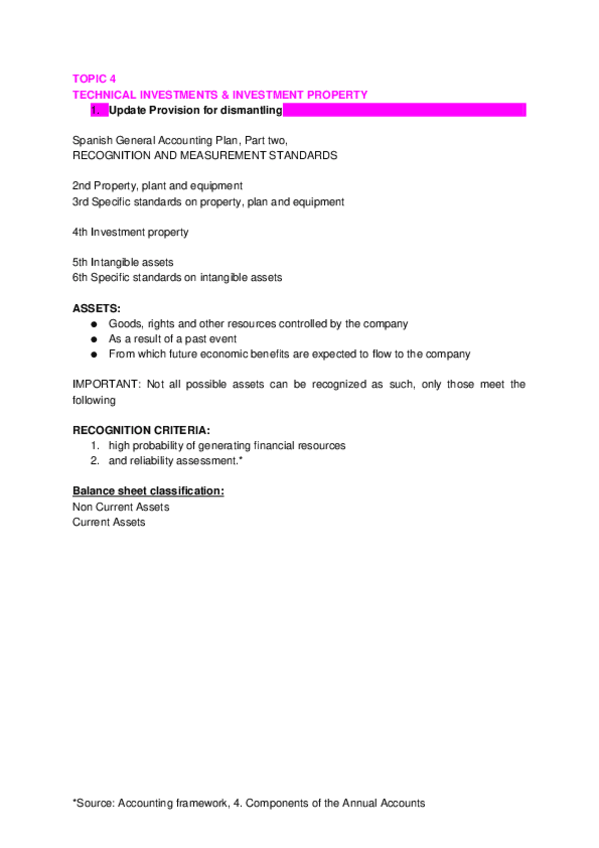 TOPIC 4
TECHNICAL INVESTMENTS & INVESTMENT PROPERTY

1. Update Provision for dismantling

Spanish General Accounting Plan, Part two,
RECOGNITION AND MEASUREMENT STANDARDS

2nd Property, plant and equipment
3rd Specific standards on property, plan and equipment

4th Investment property

5th Intangible assets
6th Specific standards on intangible assets

ASSETS:
● Goods, rights and other resources controlled by the company
● As a result of a past event
● From which future economic benefits are expected to flow to the company

IMPORTANT: Not all possible assets can be recognized as such, only those meet the following

RECOGNITION CRITERIA:
1. high probability of generating financial resources
2. and reliability assessment.*

Balance sheet classification:
Non Current Assets
Current Assets

*Source: Accounting framework, 4. Components of the Annual Accounts